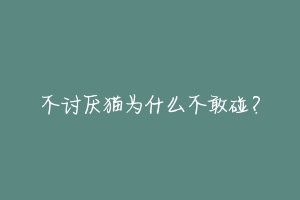 不讨厌猫为什么不敢碰？